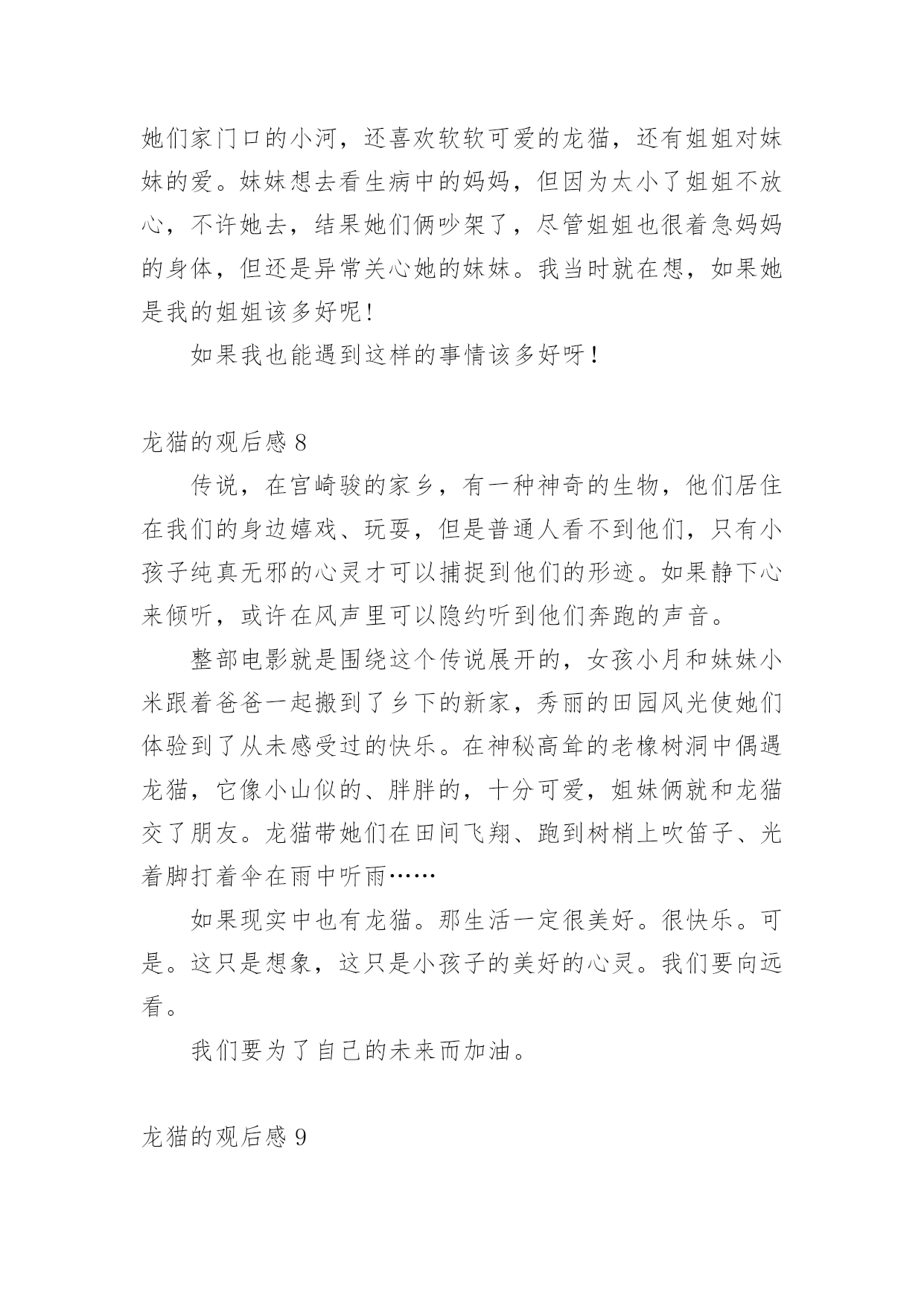 她们家门口的小河，还喜欢软软可爱的龙猫，还有姐姐对妹妹的爱。妹妹想去看生病中的妈妈，但因为太小了姐姐不放心，不许她去，结果她们俩吵架了，尽管姐姐也很着急妈妈的身体，但还是异常关心她的妹妹。我当时就在想，如果她是我的姐姐该多好呢!

如果我也能遇到这样的事情该多好呀！

龙猫的观后感 8

传说，在宫崎骏的家乡，有一种神奇的生物，他们居住在我们的身边嬉戏、玩耍，但是普通人看不到他们，只有小孩子纯真无邪的心灵才可以捕捉到他们的形迹。如果静下心来倾听，或许在风声里可以隐约听到他们奔跑的声音。

整部电影就是围绕这个传说展开的，女孩小月和妹妹小米跟着爸爸一起搬到了乡下的新家，秀丽的田园风光使她们体验到了从未感受过的快乐。在神秘高耸的老橡树洞中偶遇龙猫，它像小山似的、胖胖的，十分可爱，姐妹俩就和龙猫交了朋友。龙猫带她们在田间飞翔、跑到树梢上吹笛子、光着脚打着伞在雨中听雨……

如果现实中也有龙猫。那生活一定很美好。很快乐。可是。这只是想象，这只是小孩子的美好的心灵。我们要向远看。

我们要为了自己的未来而加油。

龙猫的观后感 9